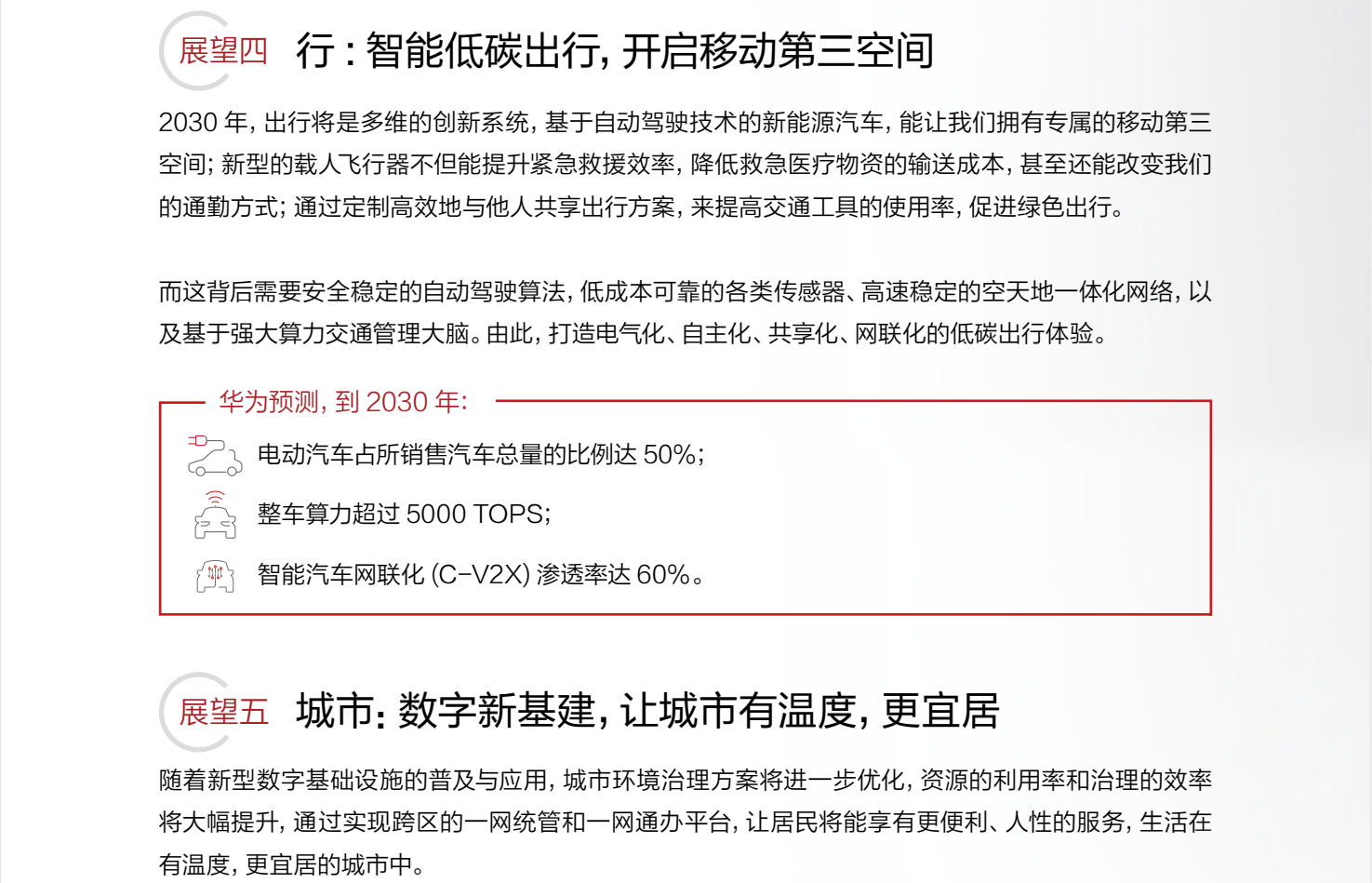 展望四 行：智能低碳出行，开启移动第三空间

2030年，出行将是多维的创新系统，基于自动驾驶技术的新能源汽车，能让我们拥有专属的移动第三空间；新型的载人飞行器不但能提升紧急救援效率，降低救急医疗物资的输送成本，甚至还能改变我们的通勤方式；通过定制高效地与他人共享出行方案，来提高交通工具的使用率，促进绿色出行。

而这背后需要安全稳定的自动驾驶算法，低成本可靠的各类传感器、高速稳定的空天地一体化网络，以及基于强大算力交通管理大脑。由此，打造电气化、自主化、共享化、网联化的低碳出行体验。

华为预测，到2030年：

电动汽车占所销售汽车总量的比例达50%；

整车算力超过5000 TOPS；

智能汽车网联化(C-V2X)渗透率达60%。

展望五 城市：数字新基建，让城市有温度，更宜居

随着新型数字基础设施的普及与应用，城市环境治理方案将进一步优化，资源的利用率和治理的效率将大幅提升，通过实现跨区的一网统管和一网通办平台，让居民将能享有更便利、人性的服务，生活在有温度，更宜居的城市中。